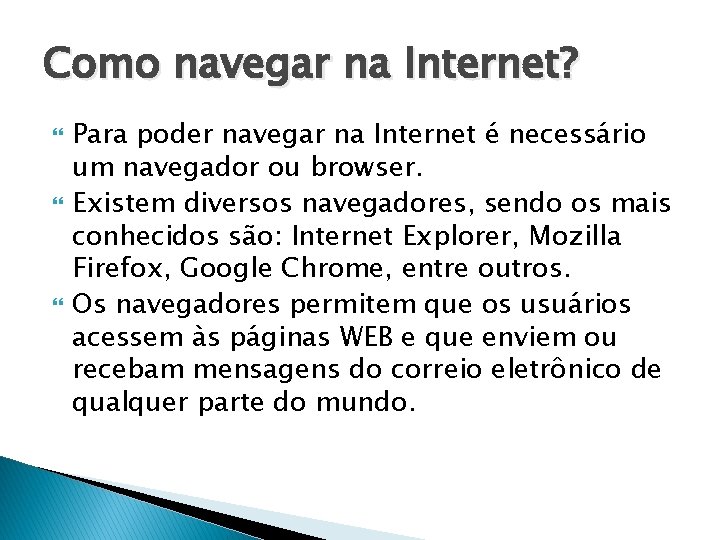 Como navegar na Internet?

Para poder navegar na Internet é necessário um navegador ou browser.

Existem diversos navegadores, sendo os mais conhecidos são: Internet Explorer, Mozilla Firefox, Google Chrome, entre outros.

Os navegadores permitem que os usuários acessem às páginas WEB e que enviem ou recebam mensagens do correio eletrônico de qualquer parte do mundo.